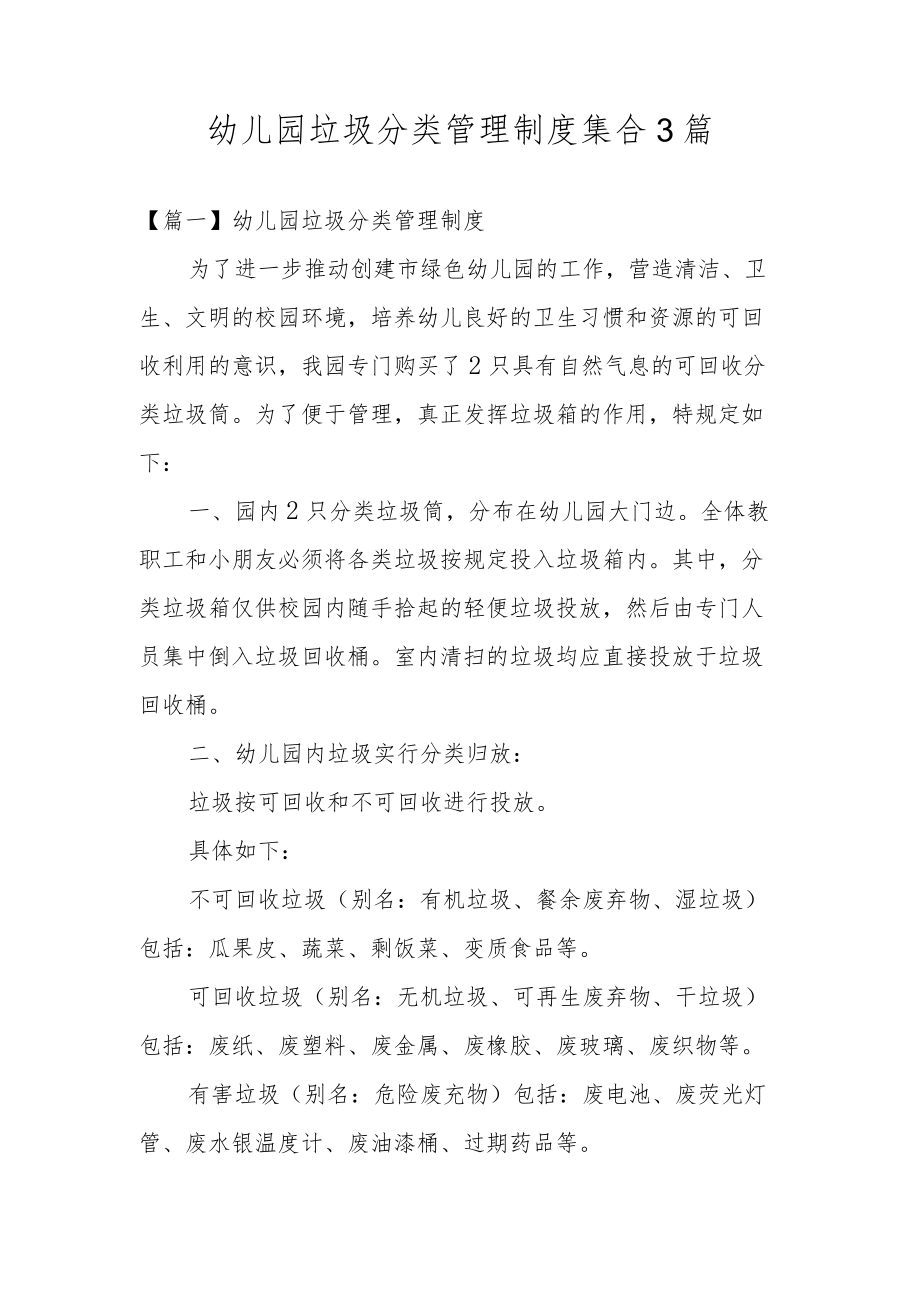 幼儿园垃圾分类管理制度集合3篇

【篇一】幼儿园垃圾分类管理制度

为了进一步推动创建市绿色幼儿园的工作，营造清洁、卫生、文明的校园环境，培养幼儿良好的卫生习惯和资源的可回收利用的意识，我园专门购买了2只具有自然气息的可回收分类垃圾筒。为了便于管理，真正发挥垃圾箱的作用，特规定如下：

一、园内2只分类垃圾筒，分布在幼儿园大门边。全体教职工和小朋友必须将各类垃圾按规定投入垃圾箱内。其中，分类垃圾箱仅供校园内随手拾起的轻便垃圾投放，然后由专门人员集中倒入垃圾回收桶。室内清扫的垃圾均应直接投放于垃圾回收桶。

二、幼儿园内垃圾实行分类归放：

垃圾按可回收和不可回收进行投放。

具体如下：

不可回收垃圾（别名：有机垃圾、餐余废弃物、湿垃圾）包括：瓜果皮、蔬菜、剩饭菜、变质食品等。

可回收垃圾（别名：无机垃圾、可再生废弃物、干垃圾）包括：废纸、废塑料、废金属、废橡胶、废玻璃、废织物等。

有害垃圾（别名：危险废充物）包括：废电池、废荧光灯管、废水银温度计、废油漆桶、过期药品等。